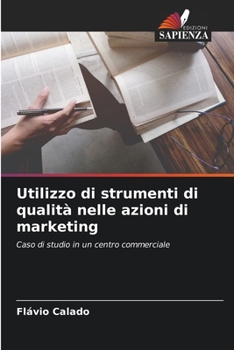 EDIZIONI
SAPIENZA

Utilizzo di strumenti di qualità nelle azioni di marketing

Caso di studio in un centro commerciale

Flávio Calado